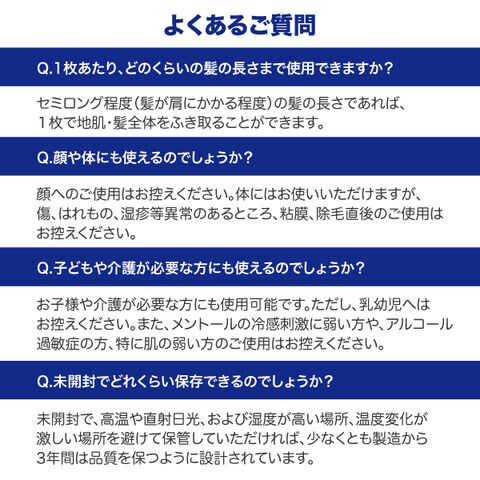 よくあるご質問

Q.1枚あたり、どのくらいの髪の長さまで使用できますか？

セミロング程度（髪が肩にかかる程度）の髪の長さであれば、１枚で地肌・髪全体をふき取ることができます。

Q.顔や体にも使えるのでしょうか？

顔へのご使用はお控えください。体にはお使いいただけますが、傷、はれもの、湿疹等異常のあるところ、粘膜、除毛直後のご使用はお控えください。

Q.子どもや介護が必要な方にも使えるのでしょうか？

お子様や介護が必要な方にも使用可能です。ただし、乳幼児へはお控えください。また、メントールの冷感刺激に弱い方や、アルコール過敏症の方、特に肌の弱い方のご使用はお控えください。

Q.未開封でどれくらい保存できるのでしょうか？

未開封で、高温や直射日光、および湿度が高い場所、温度変化が激しい場所を避けて保管していただければ、少なくとも製造から3年間は品質を保つように設計されています。